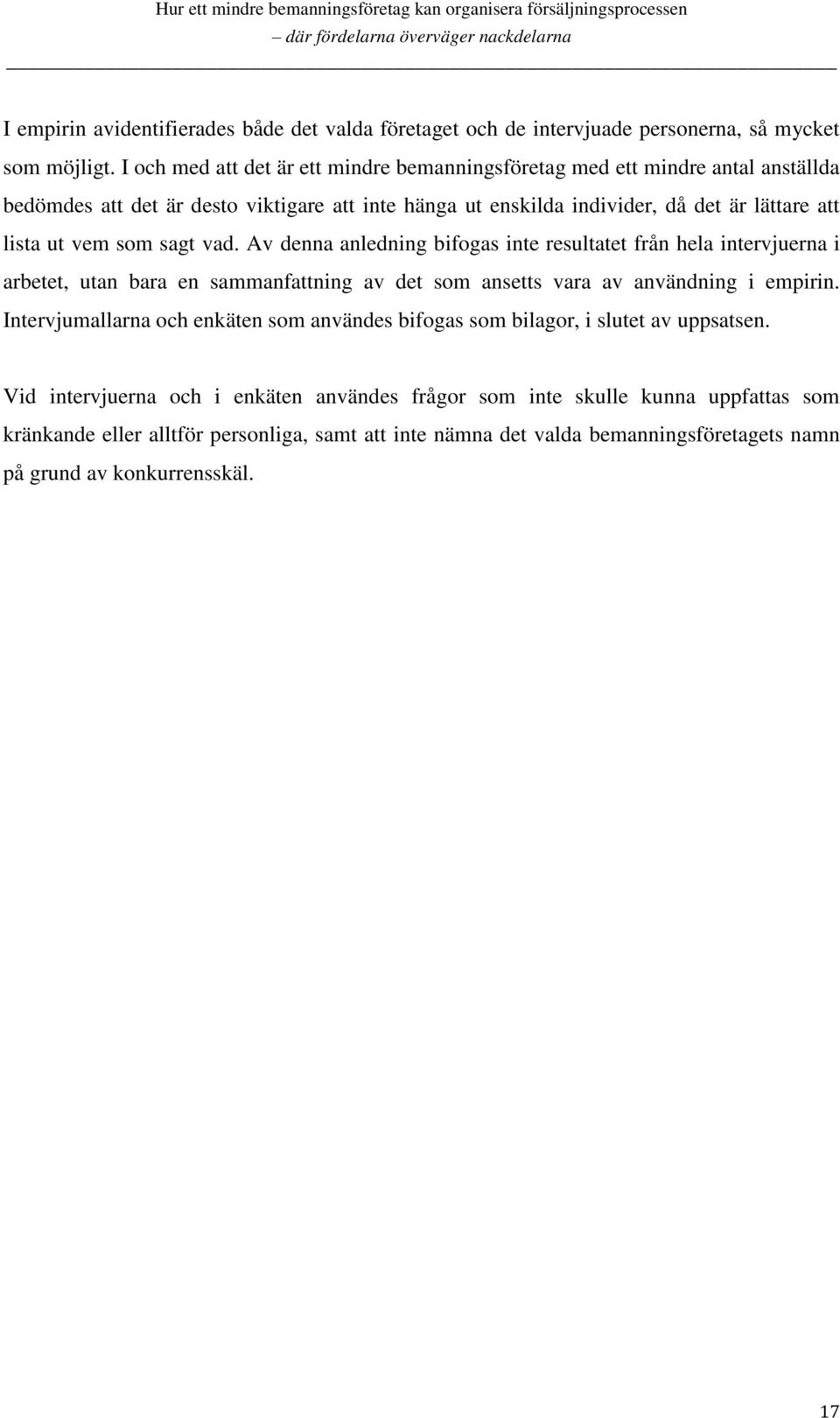 Hur ett mindre bemanningsföretag kan organisera försäljningsprocessen
– där fördelarna överväger nackdelarna

I empirin avidentifierades både det valda företaget och de intervjuade personerna, så mycket som möjligt. I och med att det är ett mindre bemanningsföretag med ett mindre antal anställda bedömdes att det är desto viktigare att inte hänga ut enskilda individer, då det är lättare att lista ut vem som sagt vad. Av denna anledning bifogas inte resultatet från hela intervjuerna i arbetet, utan bara en sammanfattning av det som ansetts vara av användning i empirin. Intervjumallarna och enkäten som användes bifogas som bilagor, i slutet av uppsatsen.

Vid intervjuerna och i enkäten användes frågor som inte skulle kunna uppfattas som kränkande eller alltför personliga, samt att inte nämna det valda bemanningsföretagets namn på grund av konkurrensskäl.

17